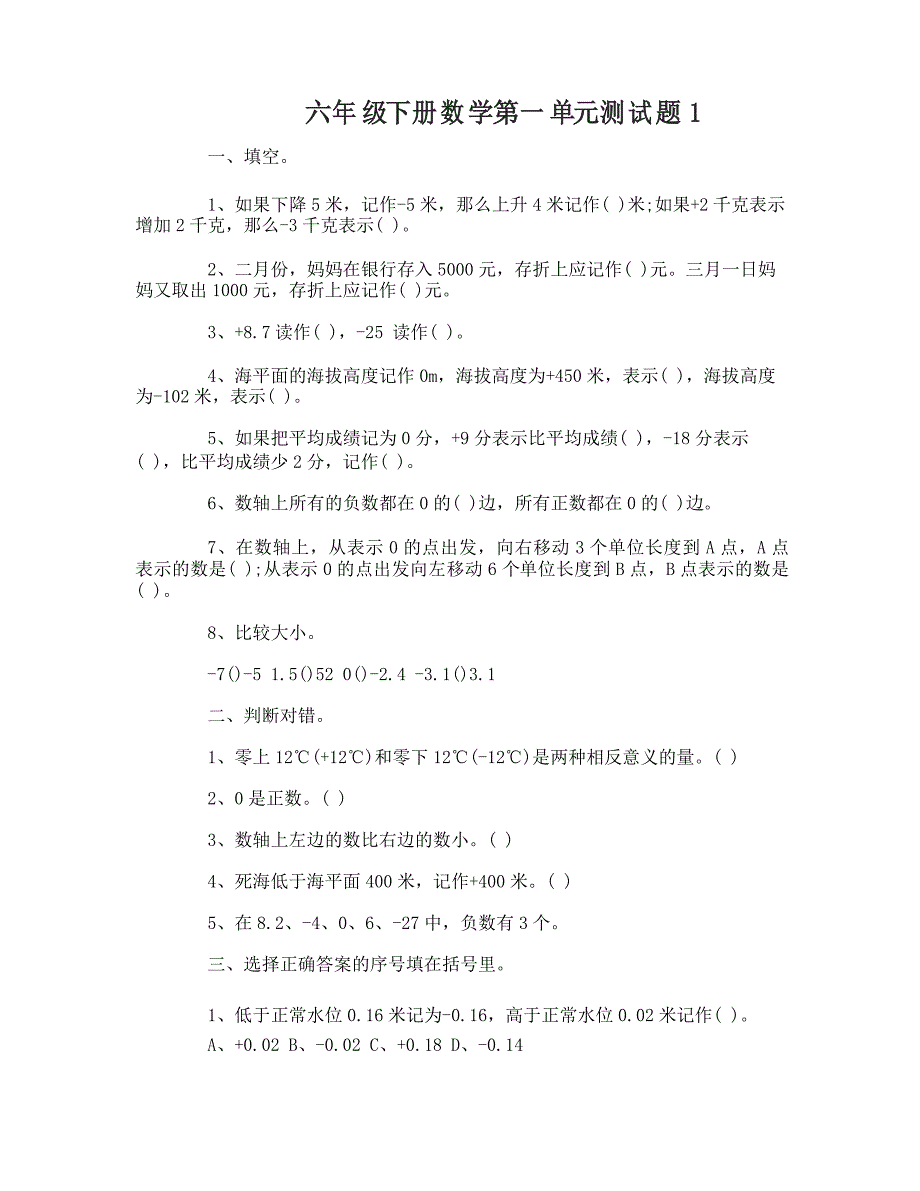 六年级下册数学第一单元测试题1

一、填空。

1、如果下降5米，记作-5米，那么上升4米记作( )米;如果+2千克表示增加2千克，那么-3千克表示( )。

2、二月份，妈妈在银行存入5000元，存折上应记作( )元。三月一日妈妈又取出1000元，存折上应记作( )元。

3、+8.7读作( )，-25 读作( )。

4、海平面的海拔高度记作0m，海拔高度为+450米，表示( )，海拔高度为-102米，表示( )。

5、如果把平均成绩记为0分，+9分表示比平均成绩( )，-18分表示( )，比平均成绩少2分，记作( )。

6、数轴上所有的负数都在0的( )边，所有正数都在0的( )边。

7、在数轴上，从表示0的点出发，向右移动3个单位长度到A点，A点表示的数是( );从表示0的点出发向左移动6个单位长度到B点，B点表示的数是( )。

8、比较大小。

-7()-5 1.5()52 0()-2.4 -3.1()3.1

二、判断对错。

1、零上12℃(+12℃)和零下12℃(-12℃)是两种相反意义的量。( )

2、0是正数。( )

3、数轴上左边的数比右边的数小。( )

4、死海低于海平面400米，记作+400米。( )

5、在8.2、-4、0、6、-27中，负数有3个。

三、选择正确答案的序号填在括号里。

1、低于正常水位0.16米记为-0.16，高于正常水位0.02米记作( )。
A、+0.02 B、-0.02 C、+0.18 D、-0.14